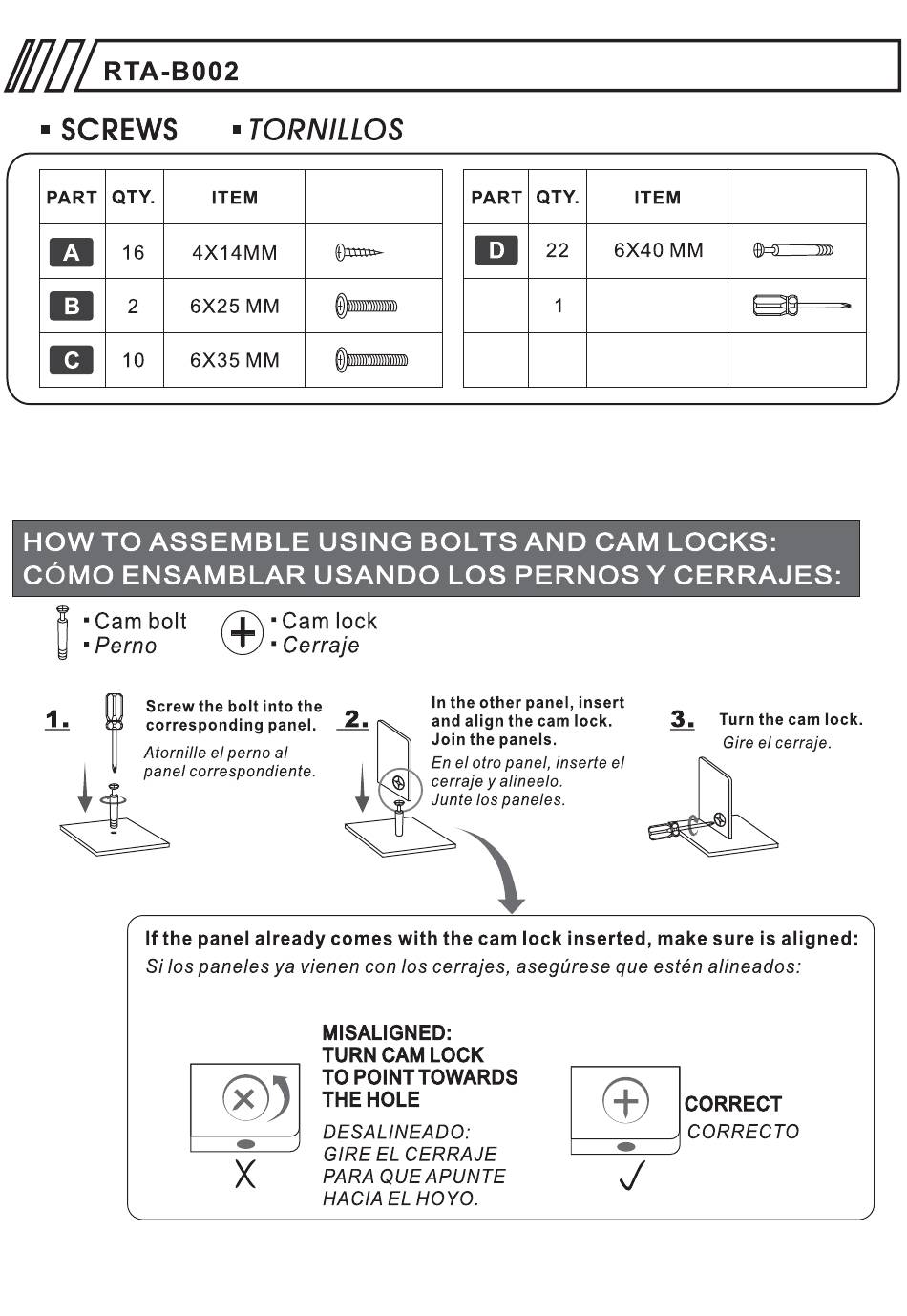 RTA-B002

▪ SCREWS ▪ TORNILLOS

| PART | QTY. | ITEM | |
|---|---|---|---|
| A | 16 | 4X14MM | |
| B | 2 | 6X25 MM | |
| C | 10 | 6X35 MM | |

| PART | QTY. | ITEM | |
|---|---|---|---|
| D | 22 | 6X40 MM | |
| | 1 | | |
| | | | |

HOW TO ASSEMBLE USING BOLTS AND CAM LOCKS:
CÓMO ENSAMBLAR USANDO LOS PERNOS Y CERRAJES:

▪ Cam bolt
▪ Perno

▪ Cam lock
▪ Cerraje

1. Screw the bolt into the corresponding panel.
Atornille el perno al panel correspondiente.

2. In the other panel, insert and align the cam lock. Join the panels.
En el otro panel, inserte el cerraje y alineelo. Junte los paneles.

3. Turn the cam lock.
Gire el cerraje.

If the panel already comes with the cam lock inserted, make sure is aligned:
Si los paneles ya vienen con los cerrajes, asegúrese que estén alineados:

MISALIGNED: TURN CAM LOCK TO POINT TOWARDS THE HOLE
DESALINEADO: GIRE EL CERRAJE PARA QUE APUNTE HACIA EL HOYO.

X

CORRECT
CORRECTO

✓